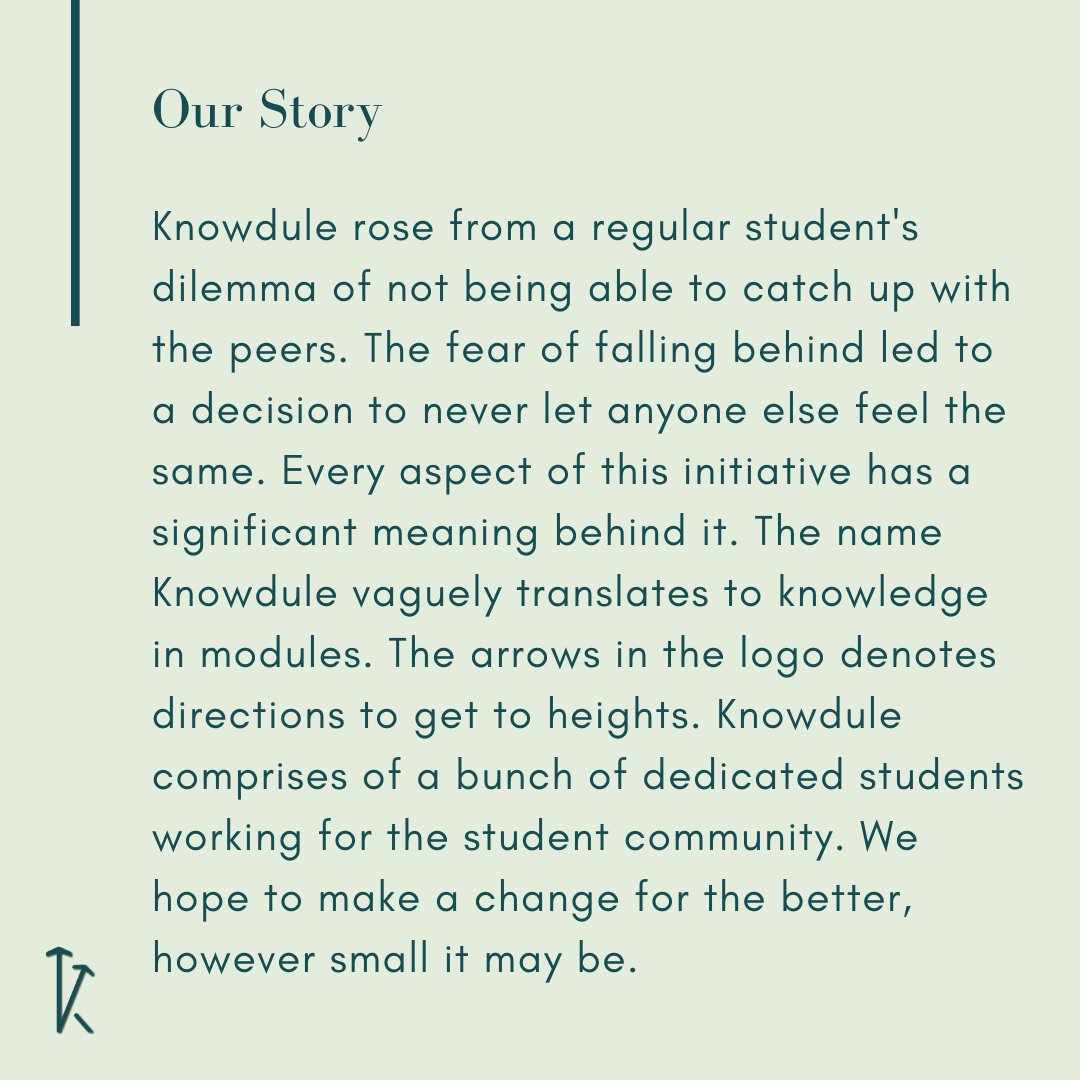 Our Story

Knowdule rose from a regular student's dilemma of not being able to catch up with the peers. The fear of falling behind led to a decision to never let anyone else feel the same. Every aspect of this initiative has a significant meaning behind it. The name Knowdule vaguely translates to knowledge in modules. The arrows in the logo denotes directions to get to heights. Knowdule comprises of a bunch of dedicated students working for the student community. We hope to make a change for the better, however small it may be.